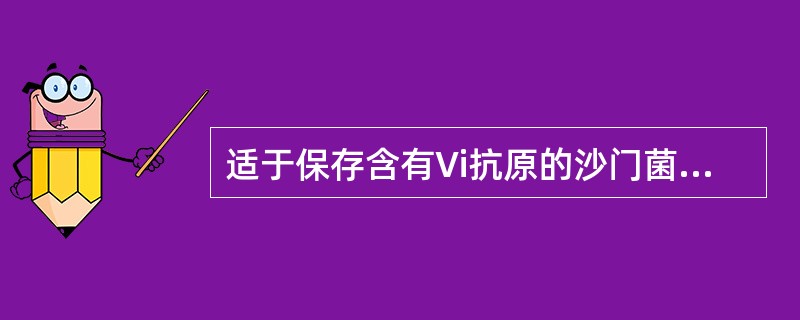 适于保存含有Vi抗原的沙门菌...